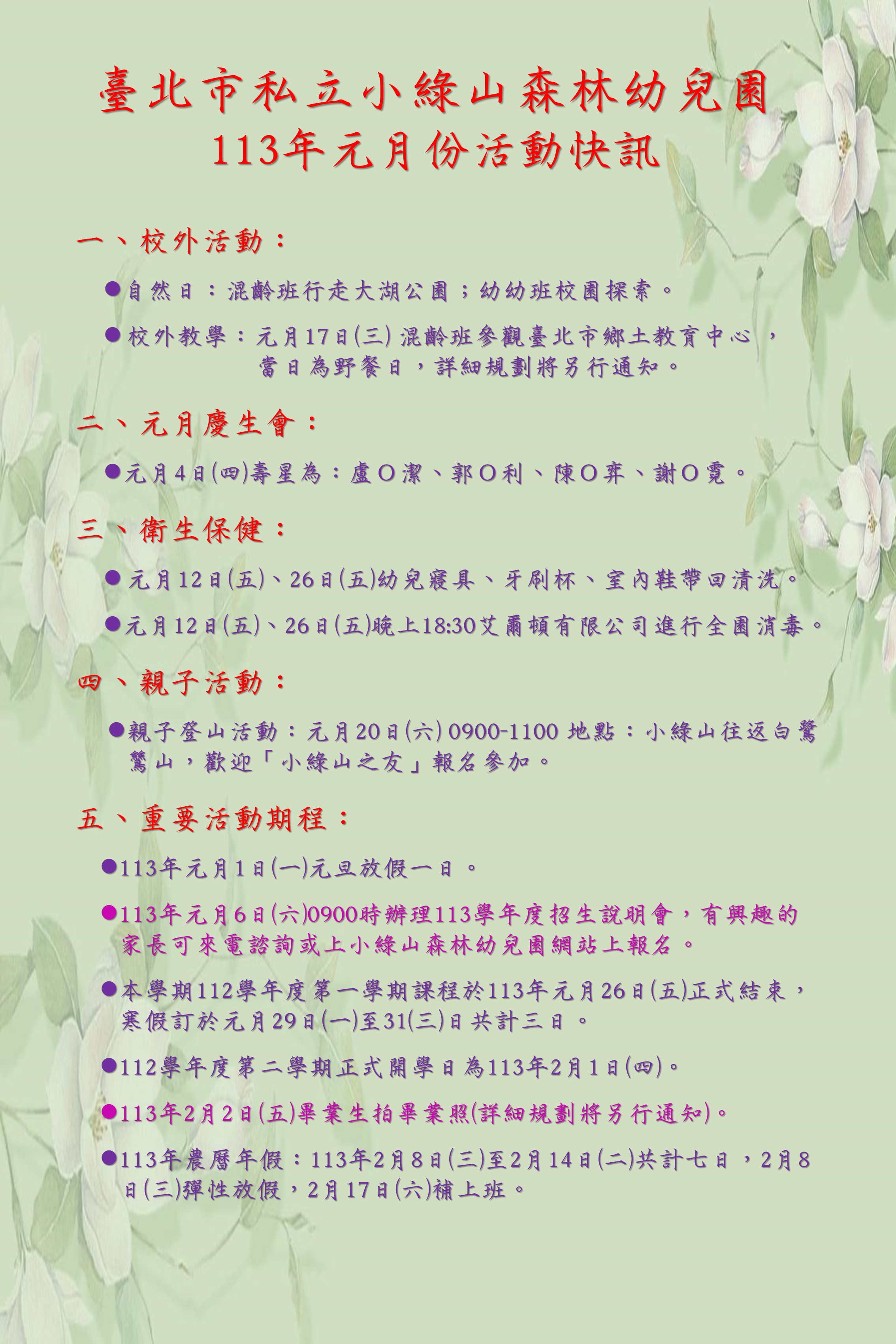 臺北市私立小綠山森林幼兒園
113年元月份活動快訊

一、校外活動：

●自然日：混齡班行走大湖公園；幼幼班校園探索。

●校外教學：元月17日(三) 混齡班參觀臺北市鄉土教育中心，當日為野餐日，詳細規劃將另行通知。

二、元月慶生會：

●元月4日(四)壽星為：盧O潔、郭O利、陳O弈、謝O霓。

三、衛生保健：

●元月12日(五)、26日(五)幼兒寢具、牙刷杯、室內鞋帶回清洗。

●元月12日(五)、26日(五)晚上18:30艾爾頓有限公司進行全園消毒。

四、親子活動：

●親子登山活動：元月20日(六) 0900-1100 地點：小綠山往返白鷺鷥山，歡迎「小綠山之友」報名參加。

五、重要活動期程：

●113年元月1日(一)元旦放假一日。

●113年元月6日(六)0900時辦理113學年度招生說明會，有興趣的家長可來電諮詢或上小綠山森林幼兒園網站上報名。

●本學期112學年度第一學期課程於113年元月26日(五)正式結束，寒假訂於元月29日(一)至31(三)日共計三日。

●112學年度第二學期正式開學日為113年2月1日(四)。

●113年2月2日(五)畢業生拍畢業照(詳細規劃將另行通知)。

●113年農曆年假：113年2月8日(三)至2月14日(二)共計七日，2月8日(三)彈性放假，2月17日(六)補上班。